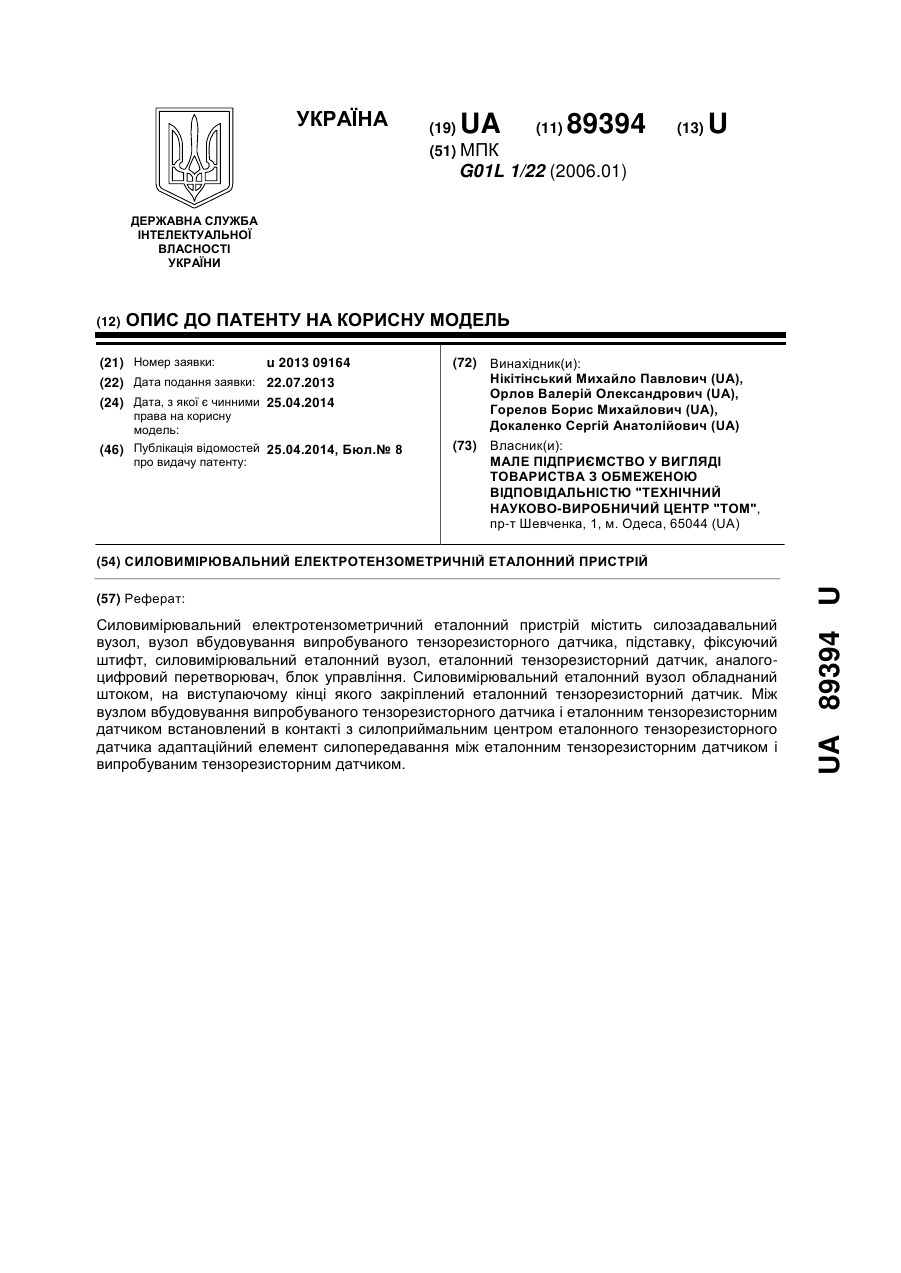 УКРАЇНА

(19) UA (11) 89394 (13) U

(51) МПК
G01L 1/22 (2006.01)

ДЕРЖАВНА СЛУЖБА ІНТЕЛЕКТУАЛЬНОЇ ВЛАСНОСТІ УКРАЇНИ

(12) ОПИС ДО ПАТЕНТУ НА КОРИСНУ МОДЕЛЬ

(21) Номер заявки: u 2013 09164
(22) Дата подання заявки: 22.07.2013
(24) Дата, з якої є чинними права на корисну модель: 25.04.2014
(46) Публікація відомостей про видачу патенту: 25.04.2014, Бюл.№ 8

(72) Винахідник(и):
Нікітінський Михайло Павлович (UA),
Орлов Валерій Олександрович (UA),
Горелов Борис Михайлович (UA),
Докаленко Сергій Анатолійович (UA)

(73) Власник(и):
МАЛЕ ПІДПРИЄМСТВО У ВИГЛЯДІ ТОВАРИСТВА З ОБМЕЖЕНОЮ ВІДПОВІДАЛЬНІСТЮ "ТЕХНІЧНИЙ НАУКОВО-ВИРОБНИЧИЙ ЦЕНТР "ТОМ",
пр-т Шевченка, 1, м. Одеса, 65044 (UA)

(54) СИЛОВИМІРЮВАЛЬНИЙ ЕЛЕКТРОТЕНЗОМЕТРИЧНІЙ ЕТАЛОННИЙ ПРИСТРІЙ

(57) Реферат:

Силовимірювальний електротензометричний еталонний пристрій містить силозадавальний вузол, вузол вбудовування випробуваного тензорезисторного датчика, підставку, фіксуючий штифт, силовимірювальний еталонний вузол, еталонний тензорезисторний датчик, аналого-цифровий перетворювач, блок управління. Силовимірювальний еталонний вузол обладнаний штоком, на виступаючому кінці якого закріплений еталонний тензорезисторний датчик. Між вузлом вбудовування випробуваного тензорезисторного датчика і еталонним тензорезисторним датчиком встановлений в контакті з силоприймальним центром еталонного тензорезисторного датчика адаптаційний елемент силопередавання між еталонним тензорезисторним датчиком і випробуваним тензорезисторним датчиком.

UA 89394 U